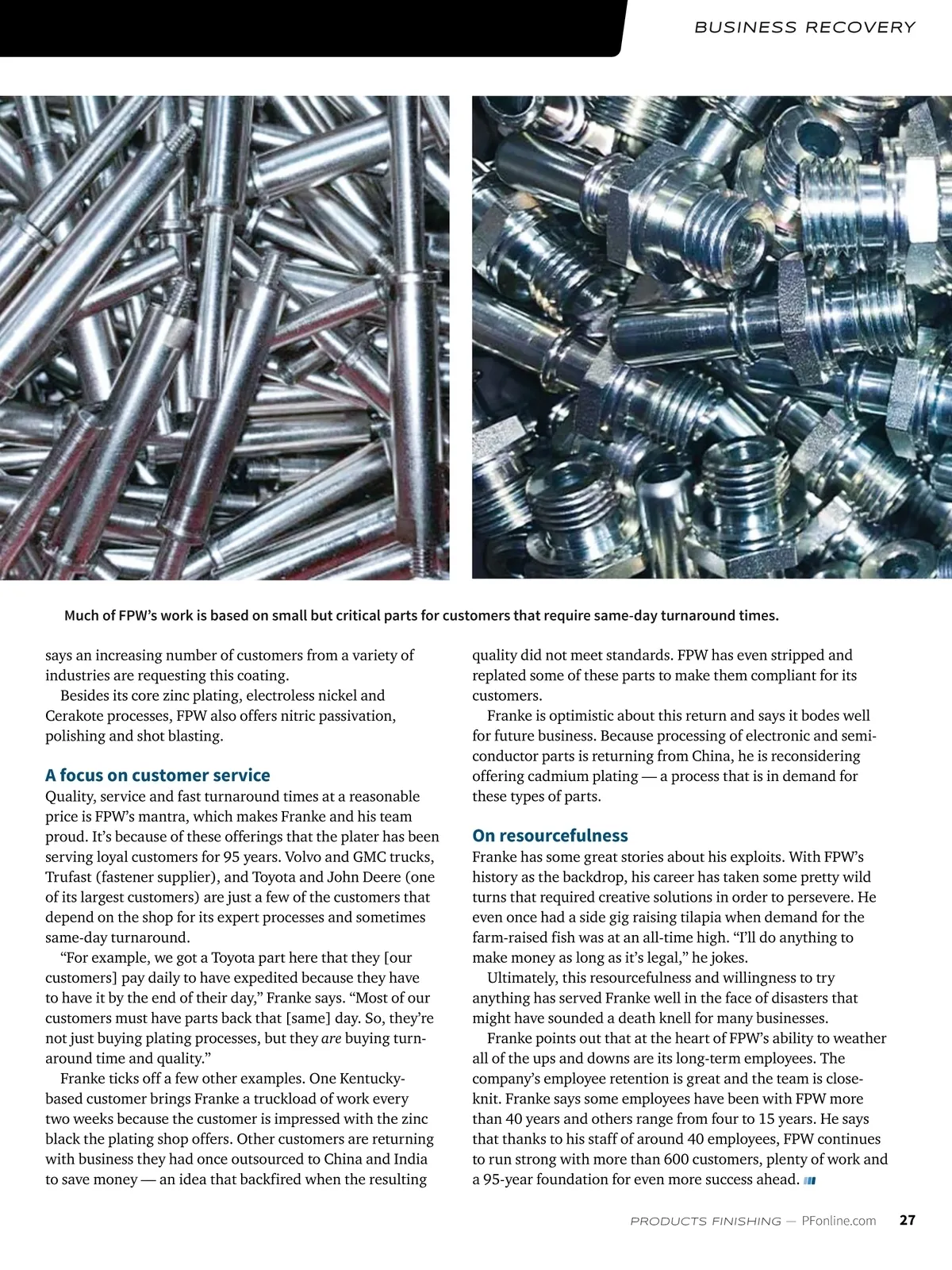 BUSINESS RECOVERY

Much of FPW's work is based on small but critical parts for customers that require same-day turnaround times.

says an increasing number of customers from a variety of industries are requesting this coating.

Besides its core zinc plating, electroless nickel and Cerakote processes, FPW also offers nitric passivation, polishing and shot blasting.

A focus on customer service

Quality, service and fast turnaround times at a reasonable price is FPW's mantra, which makes Franke and his team proud. It's because of these offerings that the plater has been serving loyal customers for 95 years. Volvo and GMC trucks, Trufast (fastener supplier), and Toyota and John Deere (one of its largest customers) are just a few of the customers that depend on the shop for its expert processes and sometimes same-day turnaround.

"For example, we got a Toyota part here that they [our customers] pay daily to have expedited because they have to have it by the end of their day," Franke says. "Most of our customers must have parts back that [same] day. So, they're not just buying plating processes, but they are buying turnaround time and quality."

Franke ticks off a few other examples. One Kentucky-based customer brings Franke a truckload of work every two weeks because the customer is impressed with the zinc black the plating shop offers. Other customers are returning with business they had once outsourced to China and India to save money — an idea that backfired when the resulting quality did not meet standards. FPW has even stripped and replated some of these parts to make them compliant for its customers.

Franke is optimistic about this return and says it bodes well for future business. Because processing of electronic and semiconductor parts is returning from China, he is reconsidering offering cadmium plating — a process that is in demand for these types of parts.

On resourcefulness

Franke has some great stories about his exploits. With FPW's history as the backdrop, his career has taken some pretty wild turns that required creative solutions in order to persevere. He even once had a side gig raising tilapia when demand for the farm-raised fish was at an all-time high. "I'll do anything to make money as long as it's legal," he jokes.

Ultimately, this resourcefulness and willingness to try anything has served Franke well in the face of disasters that might have sounded a death knell for many businesses.

Franke points out that at the heart of FPW's ability to weather all of the ups and downs are its long-term employees. The company's employee retention is great and the team is close-knit. Franke says some employees have been with FPW more than 40 years and others range from four to 15 years. He says that thanks to his staff of around 40 employees, FPW continues to run strong with more than 600 customers, plenty of work and a 95-year foundation for even more success ahead.

PRODUCTS FINISHING — PFonline.com 27